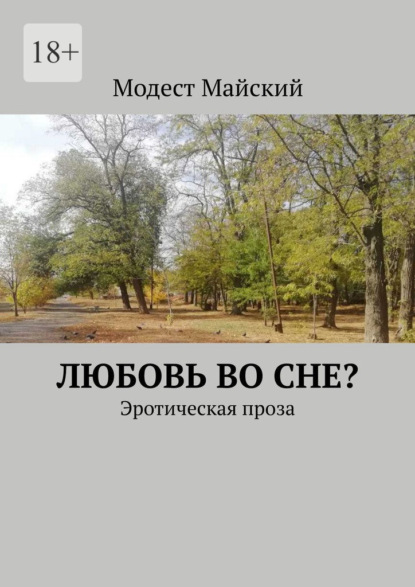 18+

Модест Майский

ЛЮБОВЬ ВО СНЕ?

Эротическая проза